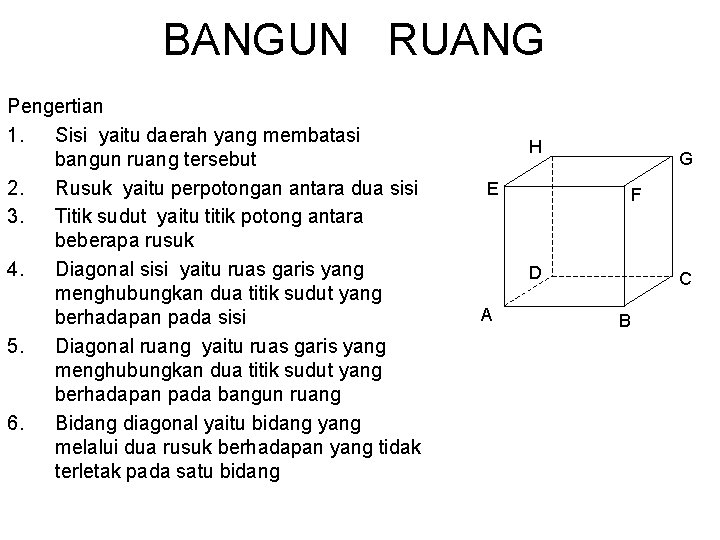 BANGUN RUANG

Pengertian

1. Sisi yaitu daerah yang membatasi bangun ruang tersebut
2. Rusuk yaitu perpotongan antara dua sisi
3. Titik sudut yaitu titik potong antara beberapa rusuk
4. Diagonal sisi yaitu ruas garis yang menghubungkan dua titik sudut yang berhadapan pada sisi
5. Diagonal ruang yaitu ruas garis yang menghubungkan dua titik sudut yang berhadapan pada bangun ruang
6. Bidang diagonal yaitu bidang yang melalui dua rusuk berhadapan yang tidak terletak pada satu bidang

H
G
E
F
D
C
A
B